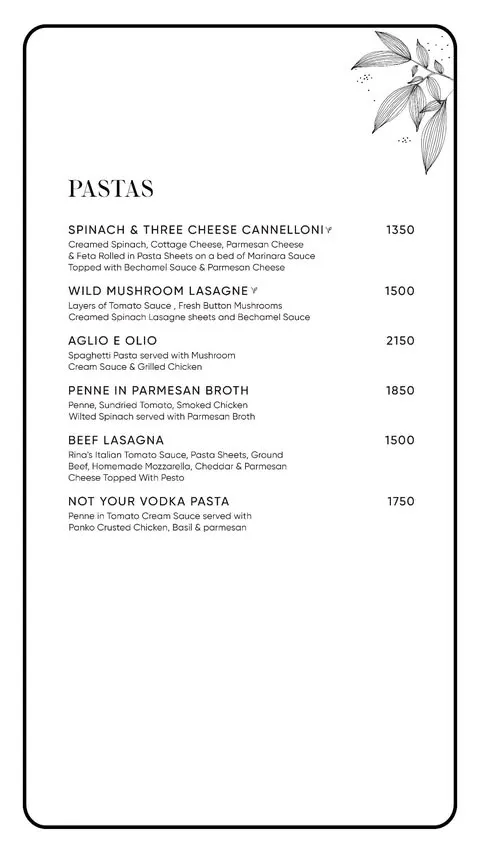 PASTAS

SPINACH & THREE CHEESE CANNELLONI 1350
Creamed Spinach, Cottage Cheese, Parmesan Cheese & Feta Rolled in Pasta Sheets on a bed of Marinara Sauce Topped with Bechamel Sauce & Parmesan Cheese

WILD MUSHROOM LASAGNE 1500
Layers of Tomato Sauce , Fresh Button Mushrooms Creamed Spinach Lasagne sheets and Bechamel Sauce

AGLIO E OLIO 2150
Spaghetti Pasta served with Mushroom Cream Sauce & Grilled Chicken

PENNE IN PARMESAN BROTH 1850
Penne, Sundried Tomato, Smoked Chicken Wilted Spinach served with Parmesan Broth

BEEF LASAGNA 1500
Rina's Italian Tomato Sauce, Pasta Sheets, Ground Beef, Homemade Mozzarella, Cheddar & Parmesan Cheese Topped With Pesto

NOT YOUR VODKA PASTA 1750
Penne in Tomato Cream Sauce served with Panko Crusted Chicken, Basil & parmesan